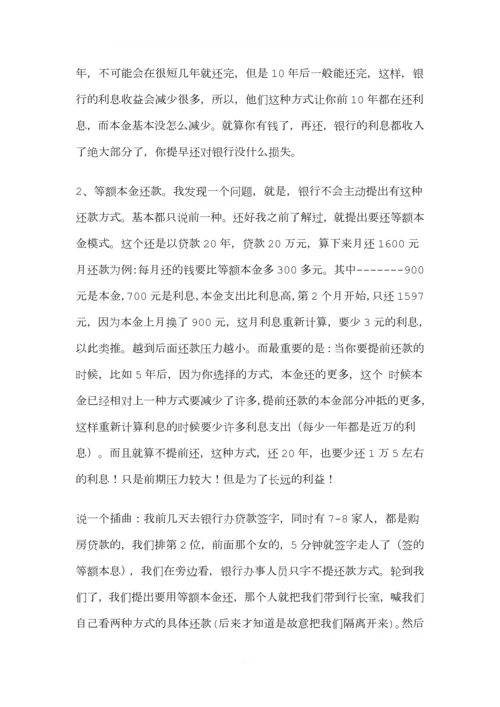 年，不可能会在很短几年就还完，但是 10 年后一般能还完，这样，银行的利息收益会减少很多，所以，他们这种方式让你前 10 年都在还利息，而本金基本没怎么减少。就算你有钱了，再还，银行的利息都收入了绝大部分了，你提早还对银行没什么损失。

2、等额本金还款。我发现一个问题，就是，银行不会主动提出有这种还款方式。基本都只说前一种。还好我之前了解过，就提出要还等额本金模式。这个还是以贷款 20 年，贷款 20 万元，算下来月还 1600 元月还款为例:每月还的钱要比等额本金多 300 多元。其中-------900 元是本金，700 元是利息，本金支出比利息高，第 2 个月开始，只还 1597 元，因为本金上月换了 900 元，这月利息重新计算，要少 3 元的利息，以此类推。越到后面还款压力越小。而最重要的是：当你要提前还款的时候，比如 5 年后，因为你选择的方式，本金还的更多，这个 时候本金已经相对上一种方式要减少了许多，提前还款的本金部分冲抵的更多，这样重新计算利息的时候要少许多利息支出（每少一年都是近万的利息）。而且就算不提前还，这种方式，还 20 年，也要少还 1 万 5 左右的利息！只是前期压力较大！但是为了长远的利益！

说一个插曲：我前几天去银行办贷款签字，同时有 7-8 家人，都是购房贷款的，我们排第 2 位，前面那个女的，5 分钟就签字走人了（签的等额本息），我们在旁边看，银行办事人员只字不提还款方式。轮到我们了，我们提出要用等额本金还，那个人就把我们带到行长室，喊我们自己看两种方式的具体还款(后来才知道是故意把我们隔离开来)。然后